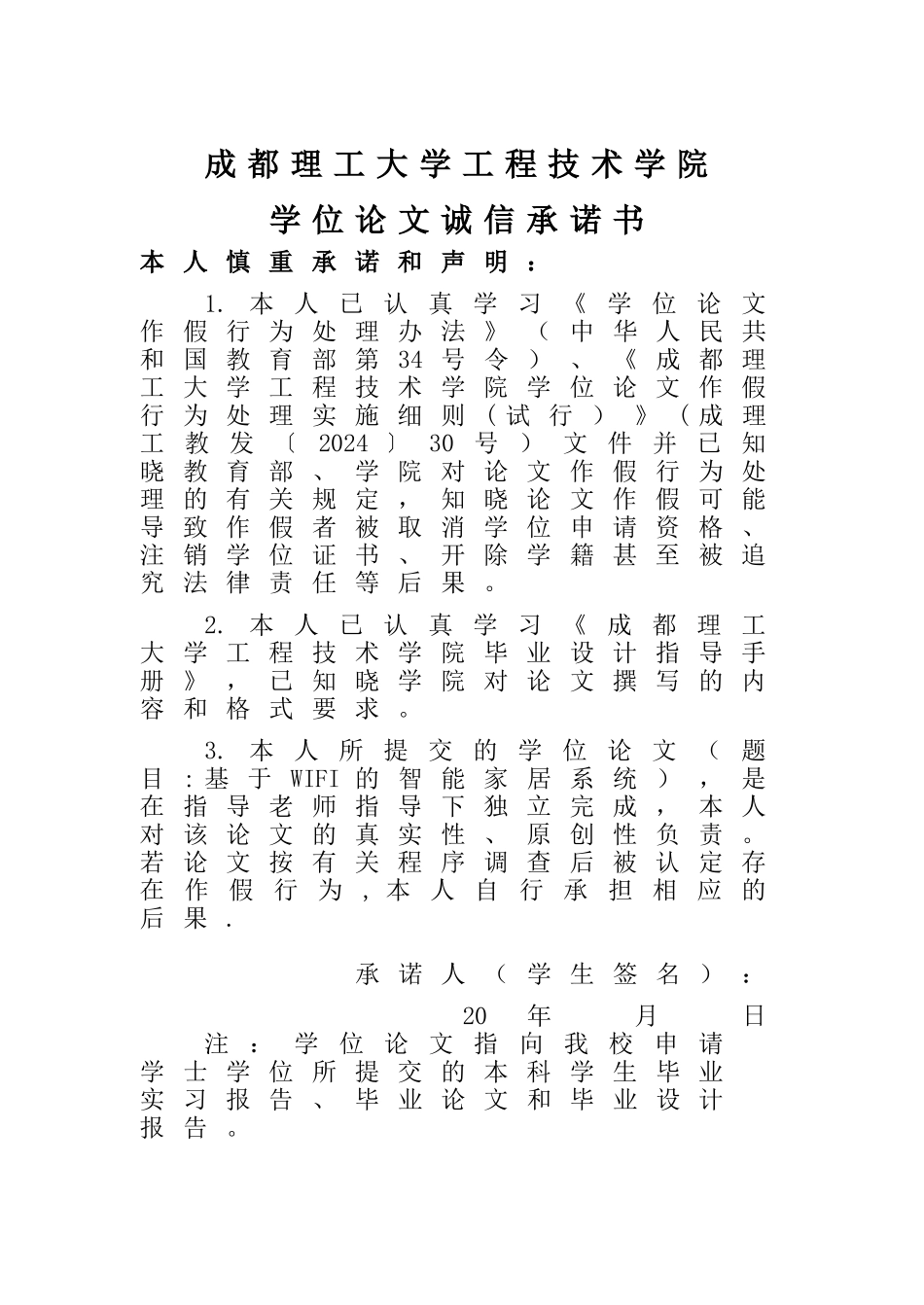 成都理工大学工程技术学院

学位论文诚信承诺书

本人慎重承诺和声明：

1. 本人已认真学习《学位论文作假行为处理办法》（中华人民共和国教育部第34号令）、《成都理工大学工程技术学院学位论文作假行为处理实施细则（试行）》（成理工教发〔2024〕30号）文件并已知晓教育部、学院对论文作假行为处理的有关规定，知晓论文作假可能导致作假者被取消学位申请资格、注销学位证书、开除学籍甚至被追究法律责任等后果。

2. 本人已认真学习《成都理工大学工程技术学院毕业设计指导手册》，已知晓学院对论文撰写的内容和格式要求。

3. 本人所提交的学位论文（题目：基于WIFI的智能家居系统），是在指导老师指导下独立完成，本人对该论文的真实性、原创性负责。若论文按有关程序调查后被认定存在作假行为，本人自行承担相应的后果.

承诺人（学生签名）：

20 年 月 日

注：学位论文指向我校申请学士学位所提交的本科学生毕业实习报告、毕业论文和毕业设计报告。